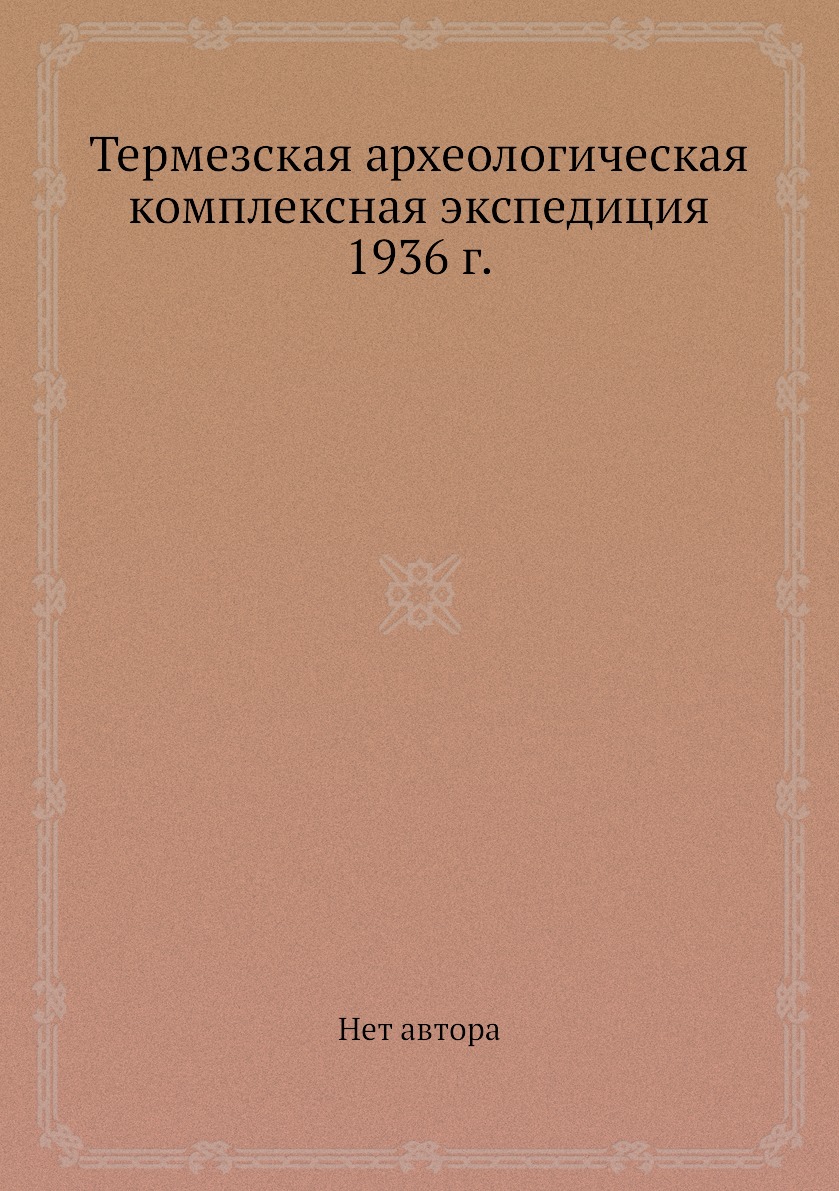 Термезская археологическая комплексная экспедиция 1936 г.

Нет автора